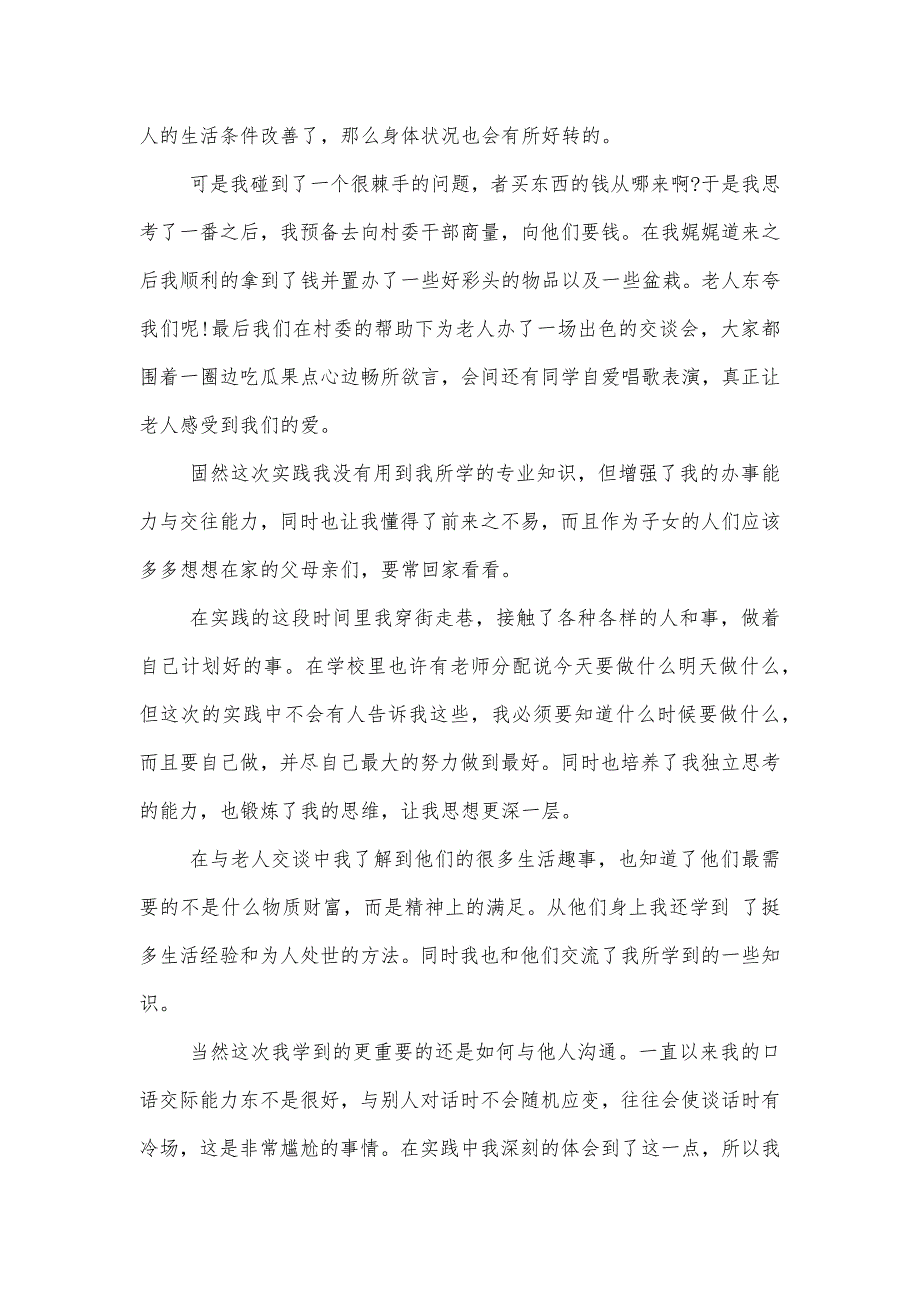 人的生活条件改善了，那么身体状况也会有所好转的。

可是我碰到了一个很棘手的问题，者买东西的钱从哪来啊?于是我思考了一番之后，我预备去向村委干部商量，向他们要钱。在我娓娓道来之后我顺利的拿到了钱并置办了一些好彩头的物品以及一些盆栽。老人东夸我们呢!最后我们在村委的帮助下为老人办了一场出色的交谈会，大家都围着一圈边吃瓜果点心边畅所欲言，会间还有同学自爱唱歌表演，真正让老人感受到我们的爱。

固然这次实践我没有用到我所学的专业知识，但增强了我的办事能力与交往能力，同时也让我懂得了前来之不易，而且作为子女的人们应该多多想想在家的父母亲们，要常回家看看。

在实践的这段时间里我穿街走巷，接触了各种各样的人和事，做着自己计划好的事。在学校里也许有老师分配说今天要做什么明天做什么，但这次的实践中不会有人告诉我这些，我必须要知道什么时候要做什么，而且要自己做，并尽自己最大的努力做到最好。同时也培养了我独立思考的能力，也锻炼了我的思维，让我思想更深一层。

在与老人交谈中我了解到他们的很多生活趣事，也知道了他们最需要的不是什么物质财富，而是精神上的满足。从他们身上我还学到 了挺多生活经验和为人处世的方法。同时我也和他们交流了我所学到的一些知识。

当然这次我学到的更重要的还是如何与他人沟通。一直以来我的口语交际能力东不是很好，与别人对话时不会随机应变，往往会使谈话时有冷场，这是非常尴尬的事情。在实践中我深刻的体会到了这一点，所以我